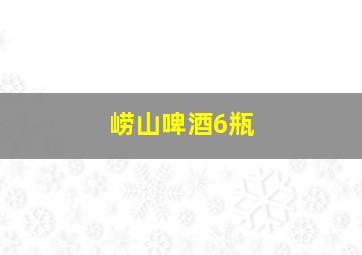 崂山啤酒6瓶